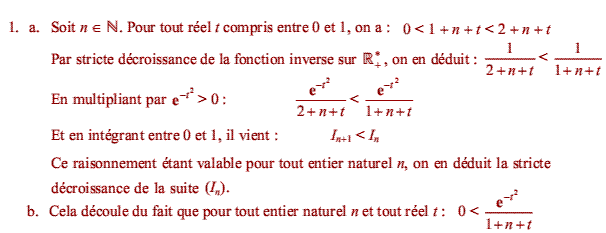 1. a. Soit $n \in \mathbb{N}$. Pour tout réel $t$ compris entre 0 et 1, on a : $0 < 1 + n + t < 2 + n + t$

Par stricte décroissance de la fonction inverse sur $\mathbb{R}_+^*$, on en déduit : $\frac{1}{2+n+t} < \frac{1}{1+n+t}$

En multipliant par $e^{-t^2} > 0$ : $\frac{e^{-t^2}}{2+n+t} < \frac{e^{-t^2}}{1+n+t}$

Et en intégrant entre 0 et 1, il vient : $I_{n+1} < I_n$

Ce raisonnement étant valable pour tout entier naturel $n$, on en déduit la stricte décroissance de la suite $(I_n)$.

b. Cela découle du fait que pour tout entier naturel $n$ et tout réel $t$ : $0 < \frac{e^{-t^2}}{1+n+t}$